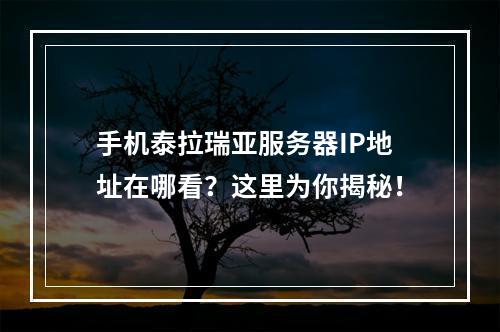 手机泰拉瑞亚服务器IP地址在哪看？这里为你揭秘！